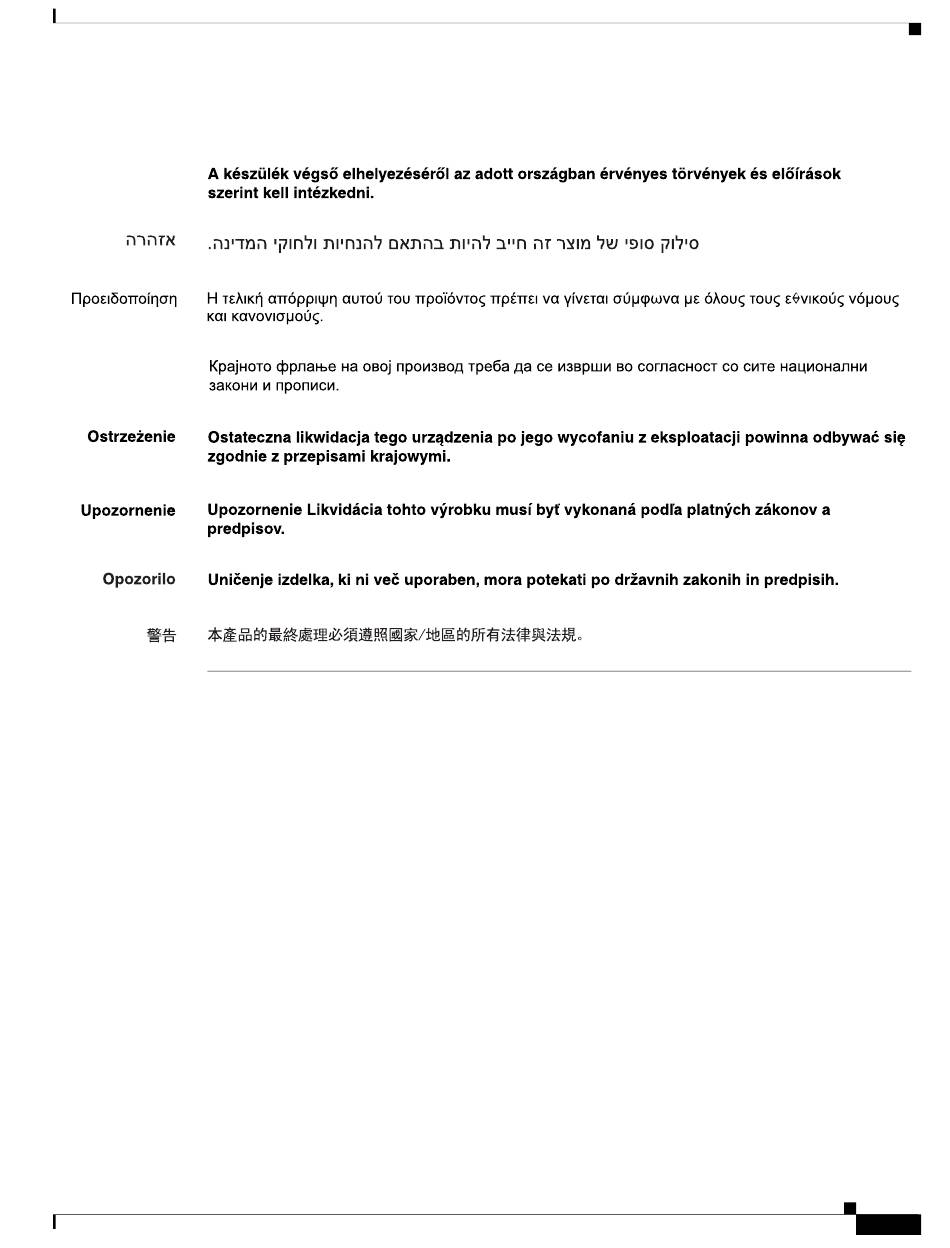 A készülék végső elhelyezéséről az adott országban érvényes törvények és előírások szerint kell intézkedni.

אזהרה

סילוק סופי של מוצר זה חייב להיות בהתאם להנחיות ולחוקי המדינה.

Προειδοποίηση

Η τελική απόρριψη αυτού του προϊόντος πρέπει να γίνεται σύμφωνα με όλους τους εθνικούς νόμους και κανονισμούς.

Крајното фрлање на овој производ треба да се изврши во согласност со сите национални закони и прописи.

Ostrzeżenie

Ostateczna likwidacja tego urządzenia po jego wycofaniu z eksploatacji powinna odbywać się zgodnie z przepisami krajowymi.

Upozornenie

Upozornenie Likvidácia tohto výrobku musí byť vykonaná podľa platných zákonov a predpisov.

Opozorilo

Uničenje izdelka, ki ni več uporaben, mora potekati po državnih zakonih in predpisih.

警告

本產品的最終處理必須遵照國家/地區的所有法律與法規。